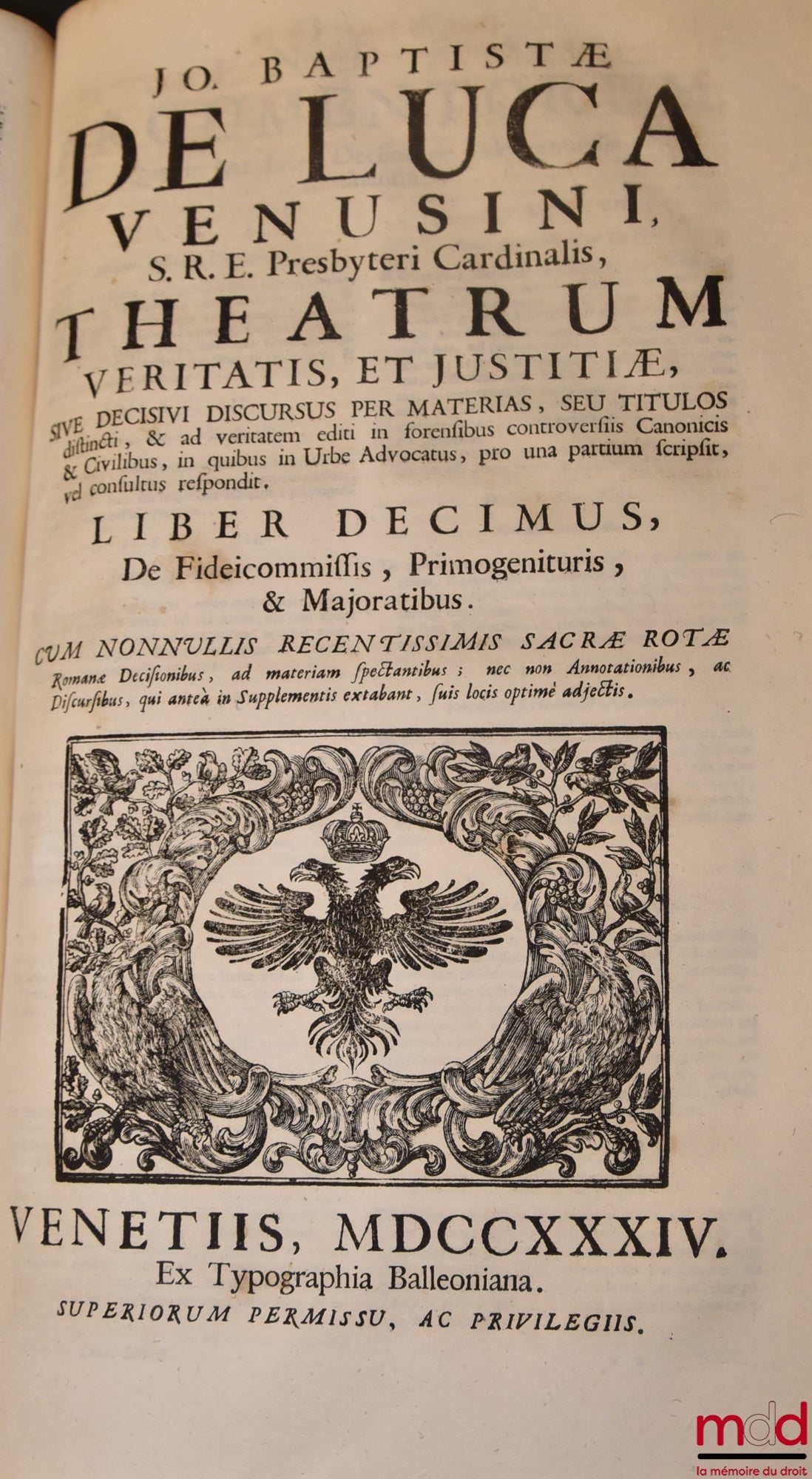 JO. BAPTISTÆ
DE LUCA
VENUSINI,
S. R. E. Presbyteri Cardinalis,
THEATRUM
VERITATIS, ET JUSTITIÆ,
SIVE DECISIVI DISCURSUS PER MATERIAS, SEU TITULOS distincti, & ad veritatem editi in forensibus controversiis Canonicis & Civilibus, in quibus in Urbe Advocatus, pro una partium scripsit, vel consultus respondit.

LIBER DECIMUS,
De Fideicommissis, Primogenituris, & Majoratibus.

CUM NONNULLIS RECENTISSIMIS SACRÆ ROTÆ Romanæ Decisionibus, ad materiam spectantibus; nec non Annotationibus, ac Discursibus, qui anteà in Supplementis extabant, suis locis optimè adjectis.

VENETIIS, MDCCXXXIV.
Ex Typographia Balleoniana.
SUPERIORUM PERMISSU, AC PRIVILEGIIS.

mdd
la mémoire du droit